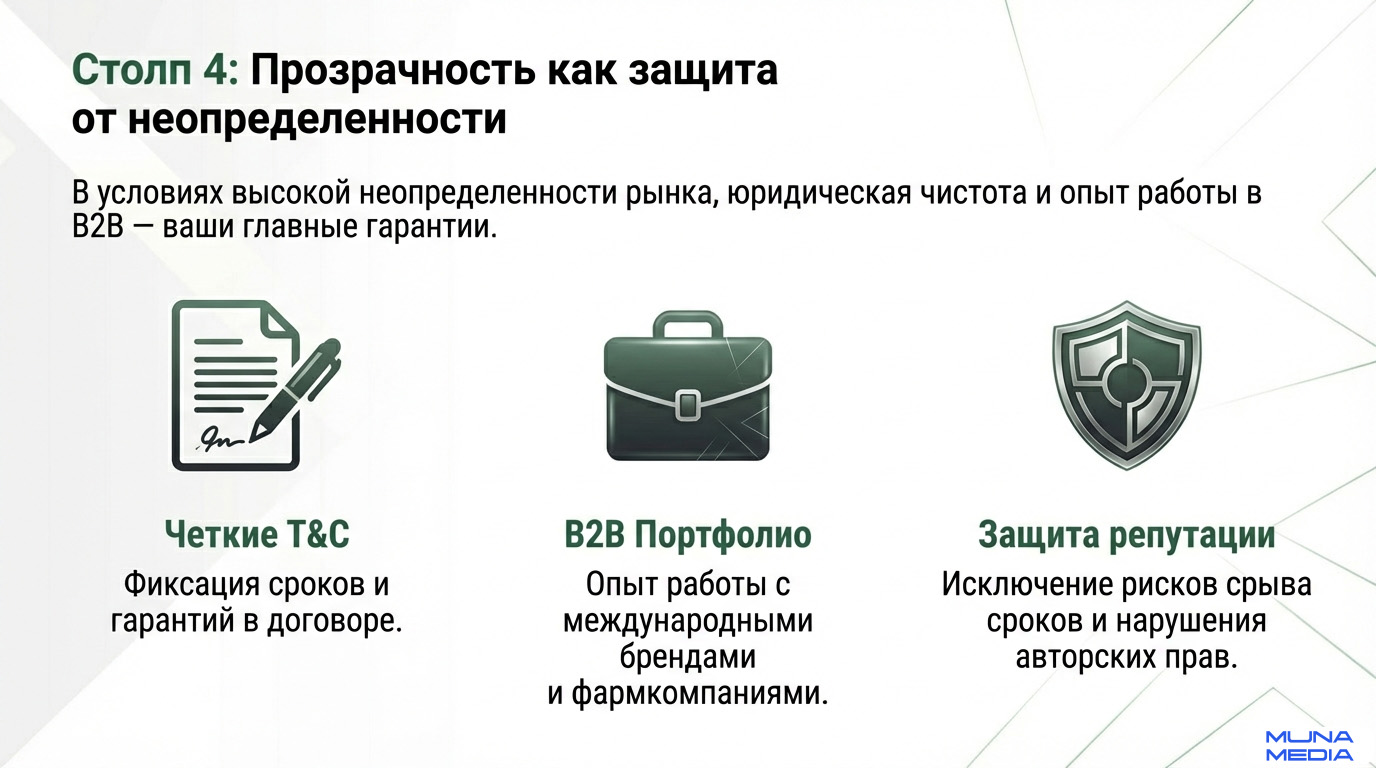 Столп 4: Прозрачность как защита от неопределенности

В условиях высокой неопределенности рынка, юридическая чистота и опыт работы в B2B — ваши главные гарантии.

Четкие T&C

Фиксация сроков и гарантий в договоре.

B2B Портфолио

Опыт работы с международными брендами и фармкомпаниями.

Защита репутации

Исключение рисков срыва сроков и нарушения авторских прав.

MUNA
MEDIA